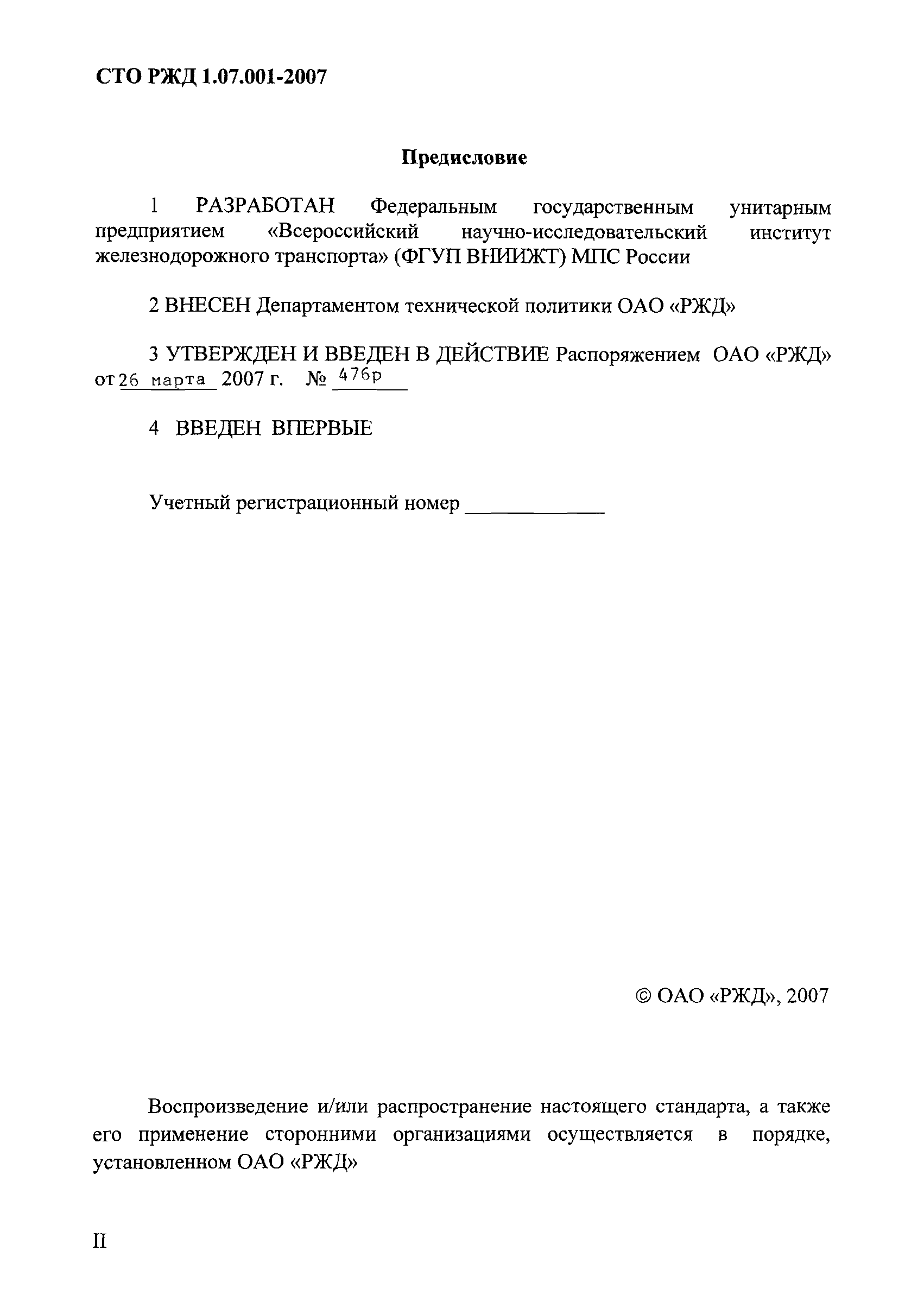 СТО РЖД 1.07.001-2007

Предисловие

1 РАЗРАБОТАН Федеральным государственным унитарным предприятием «Всероссийский научно-исследовательский институт железнодорожного транспорта» (ФГУП ВНИИЖТ) МПС России

2 ВНЕСЕН Департаментом технической политики ОАО «РЖД»

3 УТВЕРЖДЕН И ВВЕДЕН В ДЕЙСТВИЕ Распоряжением ОАО «РЖД» от 26 марта 2007 г. № 476р

4 ВВЕДЕН ВПЕРВЫЕ

Учетный регистрационный номер ____________

© ОАО «РЖД», 2007

Воспроизведение и/или распространение настоящего стандарта, а также его применение сторонними организациями осуществляется в порядке, установленном ОАО «РЖД»

II